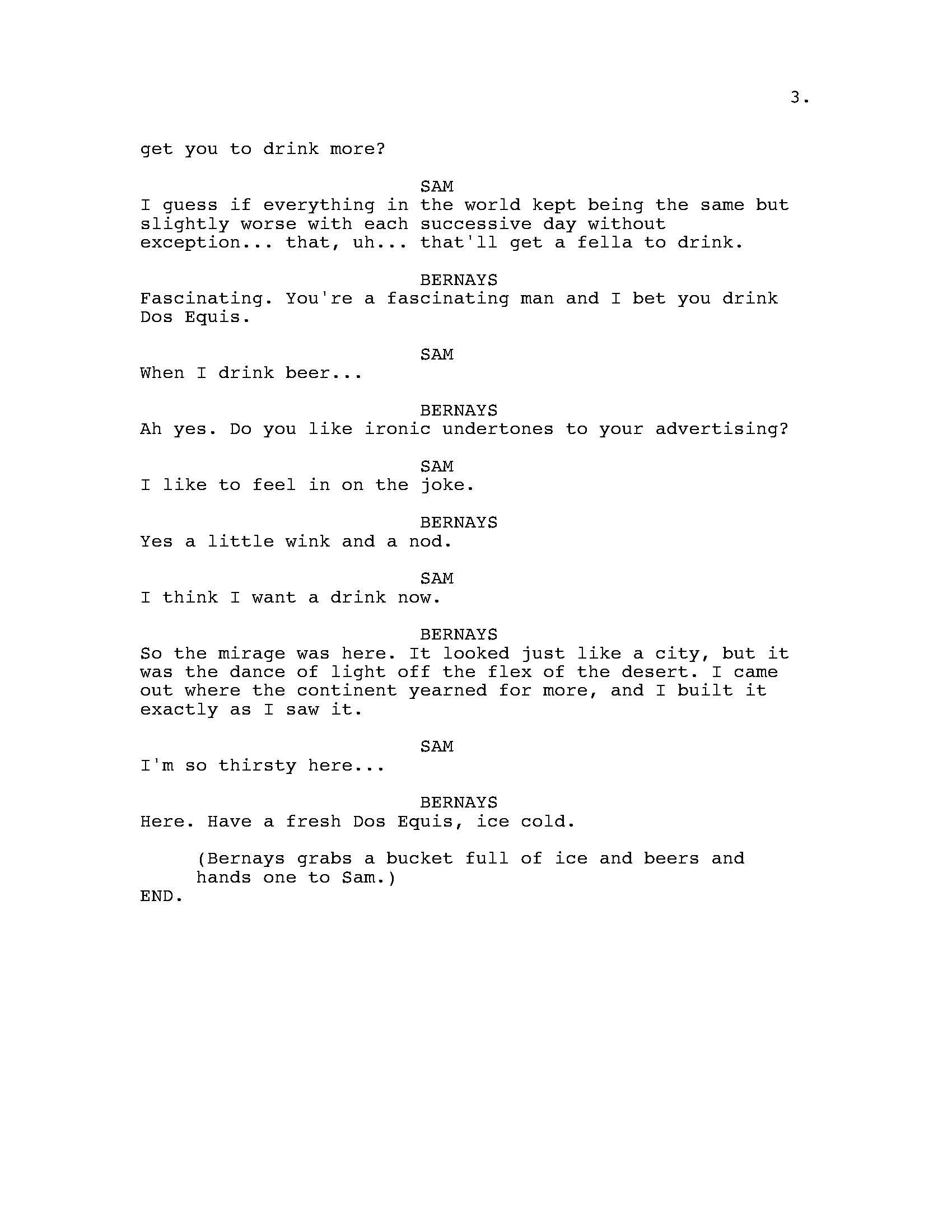 3.

get you to drink more?

SAM
I guess if everything in the world kept being the same but slightly worse with each successive day without exception... that, uh... that'll get a fella to drink.

BERNAYS
Fascinating. You're a fascinating man and I bet you drink Dos Equis.

SAM
When I drink beer...

BERNAYS
Ah yes. Do you like ironic undertones to your advertising?

SAM
I like to feel in on the joke.

BERNAYS
Yes a little wink and a nod.

SAM
I think I want a drink now.

BERNAYS
So the mirage was here. It looked just like a city, but it was the dance of light off the flex of the desert. I came out where the continent yearned for more, and I built it exactly as I saw it.

SAM
I'm so thirsty here...

BERNAYS
Here. Have a fresh Dos Equis, ice cold.

(Bernays grabs a bucket full of ice and beers and hands one to Sam.)
END.